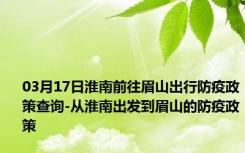 03月17日淮南前往眉山出行防疫政策查询-从淮南出发到眉山的防疫政策